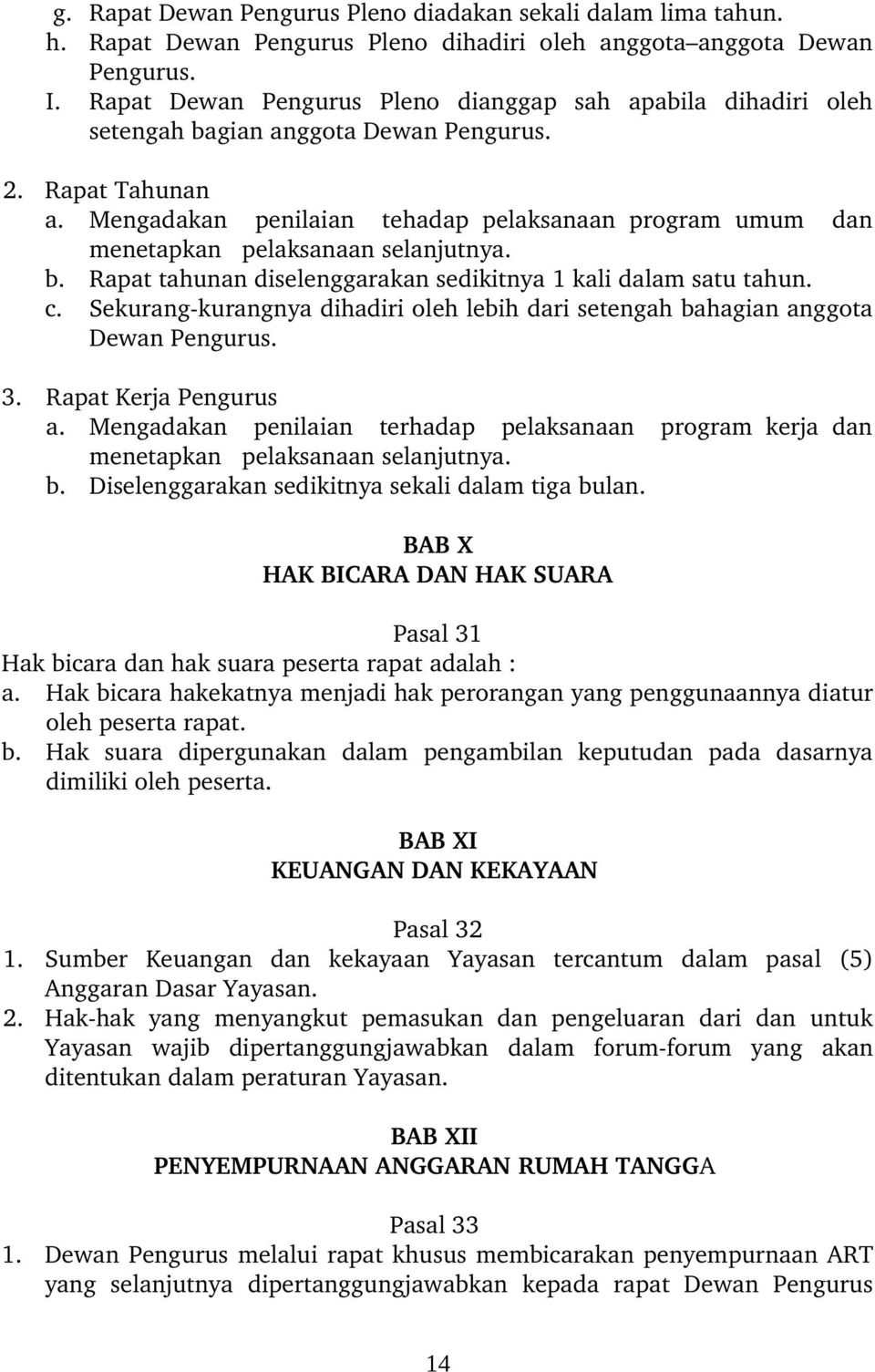 g. Rapat Dewan Pengurus Pleno diadakan sekali dalam lima tahun.
h. Rapat Dewan Pengurus Pleno dihadiri oleh anggota–anggota Dewan Pengurus.
I. Rapat Dewan Pengurus Pleno dianggap sah apabila dihadiri oleh setengah bagian anggota Dewan Pengurus.

2. Rapat Tahunan
a. Mengadakan penilaian tehadap pelaksanaan program umum dan menetapkan pelaksanaan selanjutnya.
b. Rapat tahunan diselenggarakan sedikitnya 1 kali dalam satu tahun.
c. Sekurang-kurangnya dihadiri oleh lebih dari setengah bahagian anggota Dewan Pengurus.

3. Rapat Kerja Pengurus
a. Mengadakan penilaian terhadap pelaksanaan program kerja dan menetapkan pelaksanaan selanjutnya.
b. Diselenggarakan sedikitnya sekali dalam tiga bulan.

BAB X
HAK BICARA DAN HAK SUARA

Pasal 31
Hak bicara dan hak suara peserta rapat adalah :
a. Hak bicara hakekatnya menjadi hak perorangan yang penggunaannya diatur oleh peserta rapat.
b. Hak suara dipergunakan dalam pengambilan keputudan pada dasarnya dimiliki oleh peserta.

BAB XI
KEUANGAN DAN KEKAYAAN

Pasal 32
1. Sumber Keuangan dan kekayaan Yayasan tercantum dalam pasal (5) Anggaran Dasar Yayasan.
2. Hak-hak yang menyangkut pemasukan dan pengeluaran dari dan untuk Yayasan wajib dipertanggungjawabkan dalam forum-forum yang akan ditentukan dalam peraturan Yayasan.

BAB XII
PENYEMPURNAAN ANGGARAN RUMAH TANGGA

Pasal 33
1. Dewan Pengurus melalui rapat khusus membicarakan penyempurnaan ART yang selanjutnya dipertanggungjawabkan kepada rapat Dewan Pengurus

14